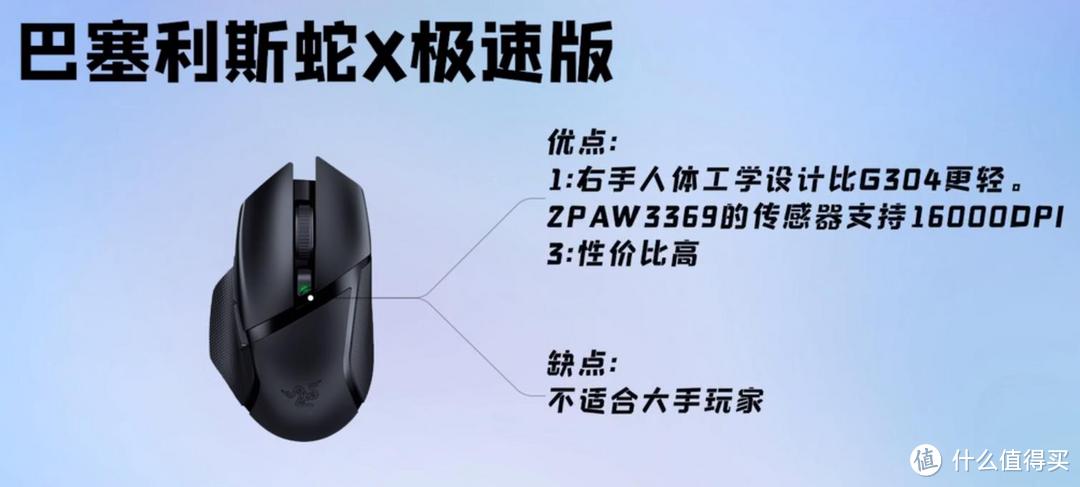 巴塞利斯蛇X极速版

优点:
1:右手人体工学设计比G304更轻。
2PAW3369的传感器支持16000DPI
3:性价比高

缺点:
不适合大手玩家

值 什么值得买